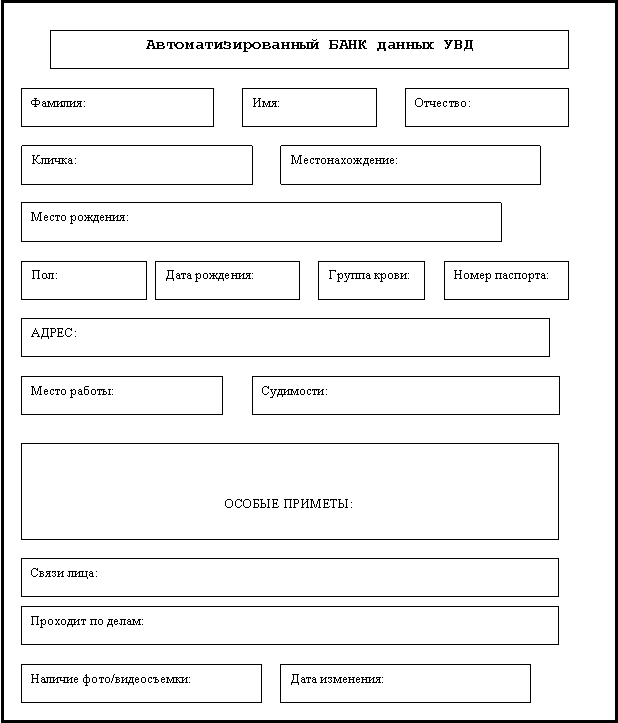 Автоматизированный БАНК данных УВД

Фамилия:

Имя:

Отчество:

Кличка:

Местонахождение:

Место рождения:

Пол:

Дата рождения:

Группа крови:

Номер паспорта:

АДРЕС:

Место работы:

Судимости:

ОСОБЫЕ ПРИМЕТЫ:

Связи лица:

Проходит по делам:

Наличие фото/видеосъемки:

Дата изменения: